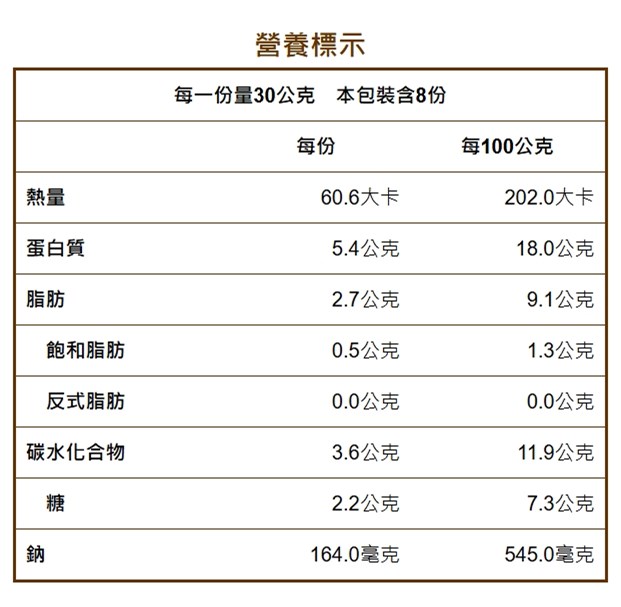 營養標示

每一份量30公克 本包裝含8份

|  | 每份 | 每100公克 |
|---|---|---|
| 熱量 | 60.6大卡 | 202.0大卡 |
| 蛋白質 | 5.4公克 | 18.0公克 |
| 脂肪 | 2.7公克 | 9.1公克 |
| 飽和脂肪 | 0.5公克 | 1.3公克 |
| 反式脂肪 | 0.0公克 | 0.0公克 |
| 碳水化合物 | 3.6公克 | 11.9公克 |
| 糖 | 2.2公克 | 7.3公克 |
| 鈉 | 164.0毫克 | 545.0毫克 |